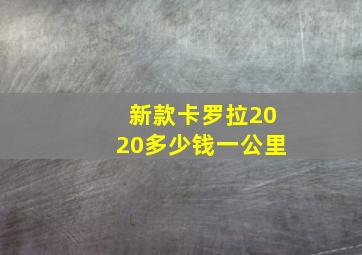 新款卡罗拉2020多少钱一公里